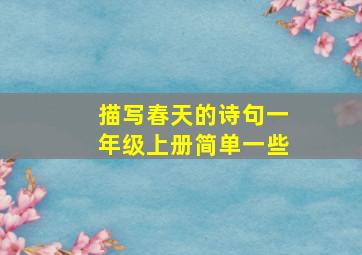 描写春天的诗句一年级上册简单一些